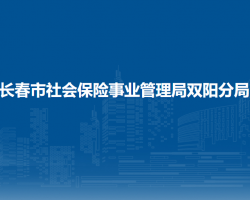 长春市社会保险事业管理局双阳分局